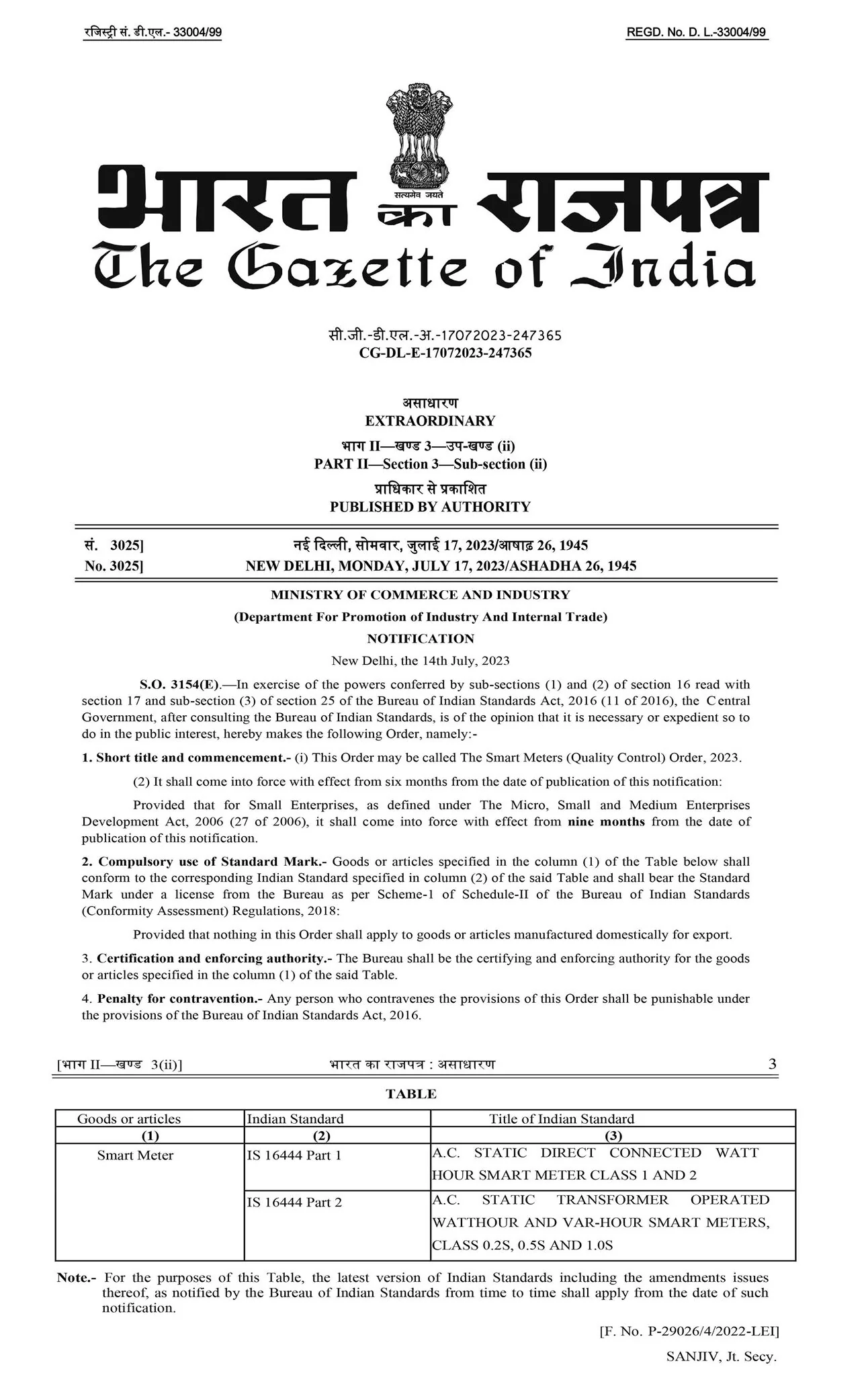 रजिस्ट्री सं. डी.एल.- 33004/99

REGD. No. D. L.-33004/99

सत्यमेव जयते

भारत का राजपत्र
The Gazette of India

सी.जी.-डी.एल.-अ.-17072023-247365
CG-DL-E-17072023-247365

असाधारण
EXTRAORDINARY

भाग II—खण्ड 3—उप-खण्ड (ii)
PART II—Section 3—Sub-section (ii)

प्राधिकार से प्रकाशित
PUBLISHED BY AUTHORITY

सं. 3025] नई दिल्ली, सोमवार, जुलाई 17, 2023/आषाढ़ 26, 1945
No. 3025] NEW DELHI, MONDAY, JULY 17, 2023/ASHADHA 26, 1945

MINISTRY OF COMMERCE AND INDUSTRY
(Department For Promotion of Industry And Internal Trade)
NOTIFICATION

New Delhi, the 14th July, 2023

S.O. 3154(E).—In exercise of the powers conferred by sub-sections (1) and (2) of section 16 read with section 17 and sub-section (3) of section 25 of the Bureau of Indian Standards Act, 2016 (11 of 2016), the Central Government, after consulting the Bureau of Indian Standards, is of the opinion that it is necessary or expedient so to do in the public interest, hereby makes the following Order, namely:-

1. Short title and commencement.- (i) This Order may be called The Smart Meters (Quality Control) Order, 2023.

(2) It shall come into force with effect from six months from the date of publication of this notification:

Provided that for Small Enterprises, as defined under The Micro, Small and Medium Enterprises Development Act, 2006 (27 of 2006), it shall come into force with effect from nine months from the date of publication of this notification.

2. Compulsory use of Standard Mark.- Goods or articles specified in the column (1) of the Table below shall conform to the corresponding Indian Standard specified in column (2) of the said Table and shall bear the Standard Mark under a license from the Bureau as per Scheme-1 of Schedule-II of the Bureau of Indian Standards (Conformity Assessment) Regulations, 2018:

Provided that nothing in this Order shall apply to goods or articles manufactured domestically for export.

3. Certification and enforcing authority.- The Bureau shall be the certifying and enforcing authority for the goods or articles specified in the column (1) of the said Table.

4. Penalty for contravention.- Any person who contravenes the provisions of this Order shall be punishable under the provisions of the Bureau of Indian Standards Act, 2016.

[भाग II—खण्ड 3(ii)] भारत का राजपत्र : असाधारण 3

TABLE

| Goods or articles | Indian Standard | Title of Indian Standard |
|---|---|---|
| (1) | (2) | (3) |
| Smart Meter | IS 16444 Part 1 | A.C. STATIC DIRECT CONNECTED WATT HOUR SMART METER CLASS 1 AND 2 |
| | IS 16444 Part 2 | A.C. STATIC TRANSFORMER OPERATED WATTHOUR AND VAR-HOUR SMART METERS, CLASS 0.2S, 0.5S AND 1.0S |

Note.- For the purposes of this Table, the latest version of Indian Standards including the amendments issues thereof, as notified by the Bureau of Indian Standards from time to time shall apply from the date of such notification.

[F. No. P-29026/4/2022-LEI]

SANJIV, Jt. Secy.